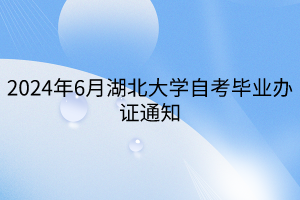 2024年6月湖北大学自考毕业办证通知